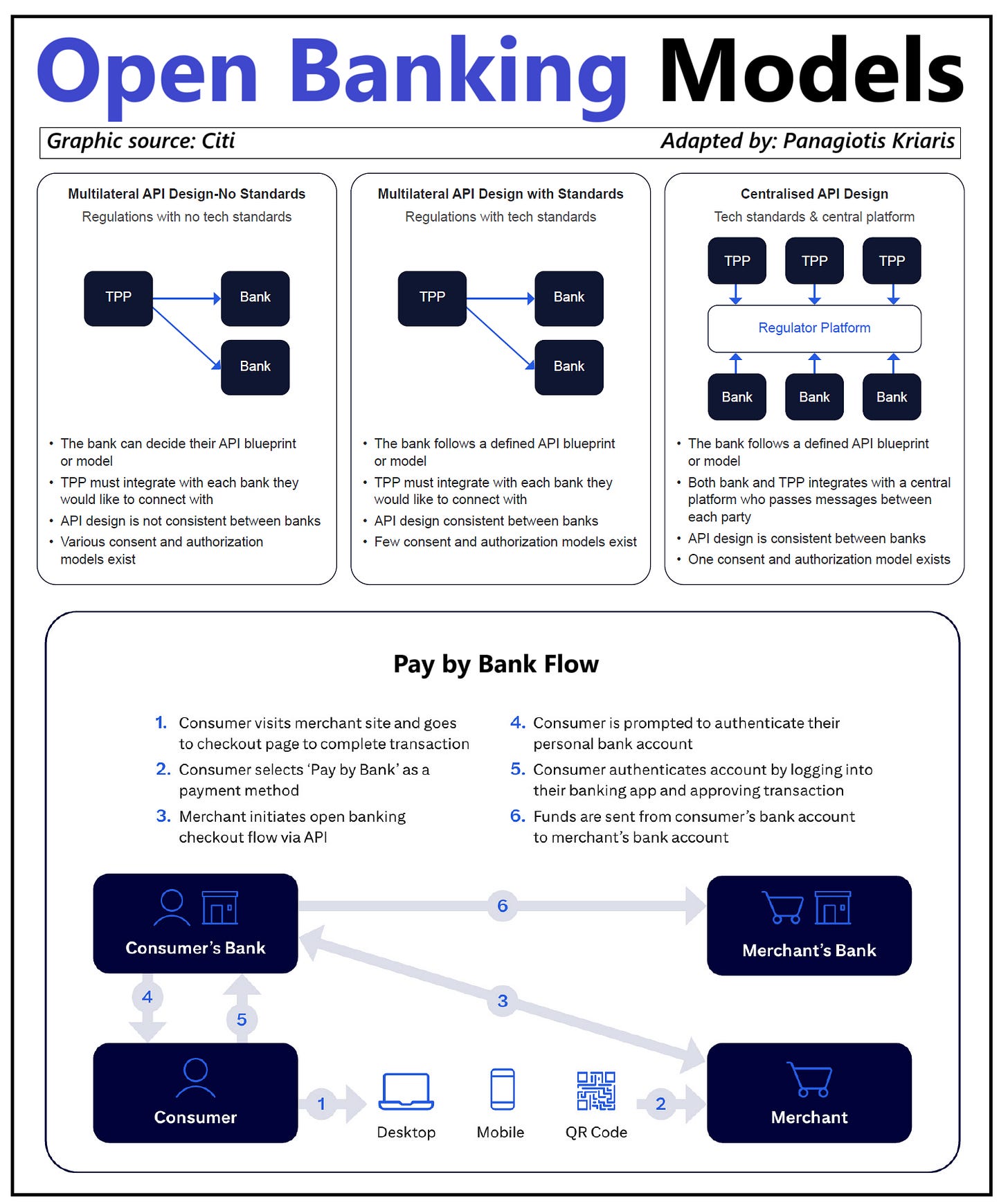 Open Banking Models

Graphic source: Citi

Adapted by: Panagiotis Kriaris

Multilateral API Design-No Standards

Regulations with no tech standards

TPP

Bank

Bank

• The bank can decide their API blueprint or model
• TPP must integrate with each bank they would like to connect with
• API design is not consistent between banks
• Various consent and authorization models exist

Multilateral API Design with Standards

Regulations with tech standards

TPP

Bank

Bank

• The bank follows a defined API blueprint or model
• TPP must integrate with each bank they would like to connect with
• API design consistent between banks
• Few consent and authorization models exist

Centralised API Design

Tech standards & central platform

TPP

TPP

TPP

Regulator Platform

Bank

Bank

Bank

• The bank follows a defined API blueprint or model
• Both bank and TPP integrates with a central platform who passes messages between each party
• API design is consistent between banks
• One consent and authorization model exists

Pay by Bank Flow

1. Consumer visits merchant site and goes to checkout page to complete transaction
2. Consumer selects 'Pay by Bank' as a payment method
3. Merchant initiates open banking checkout flow via API
4. Consumer is prompted to authenticate their personal bank account
5. Consumer authenticates account by logging into their banking app and approving transaction
6. Funds are sent from consumer's bank account to merchant's bank account

Consumer's Bank

6

Merchant's Bank

4

5

3

Consumer

1

Desktop

Mobile

QR Code

2

Merchant